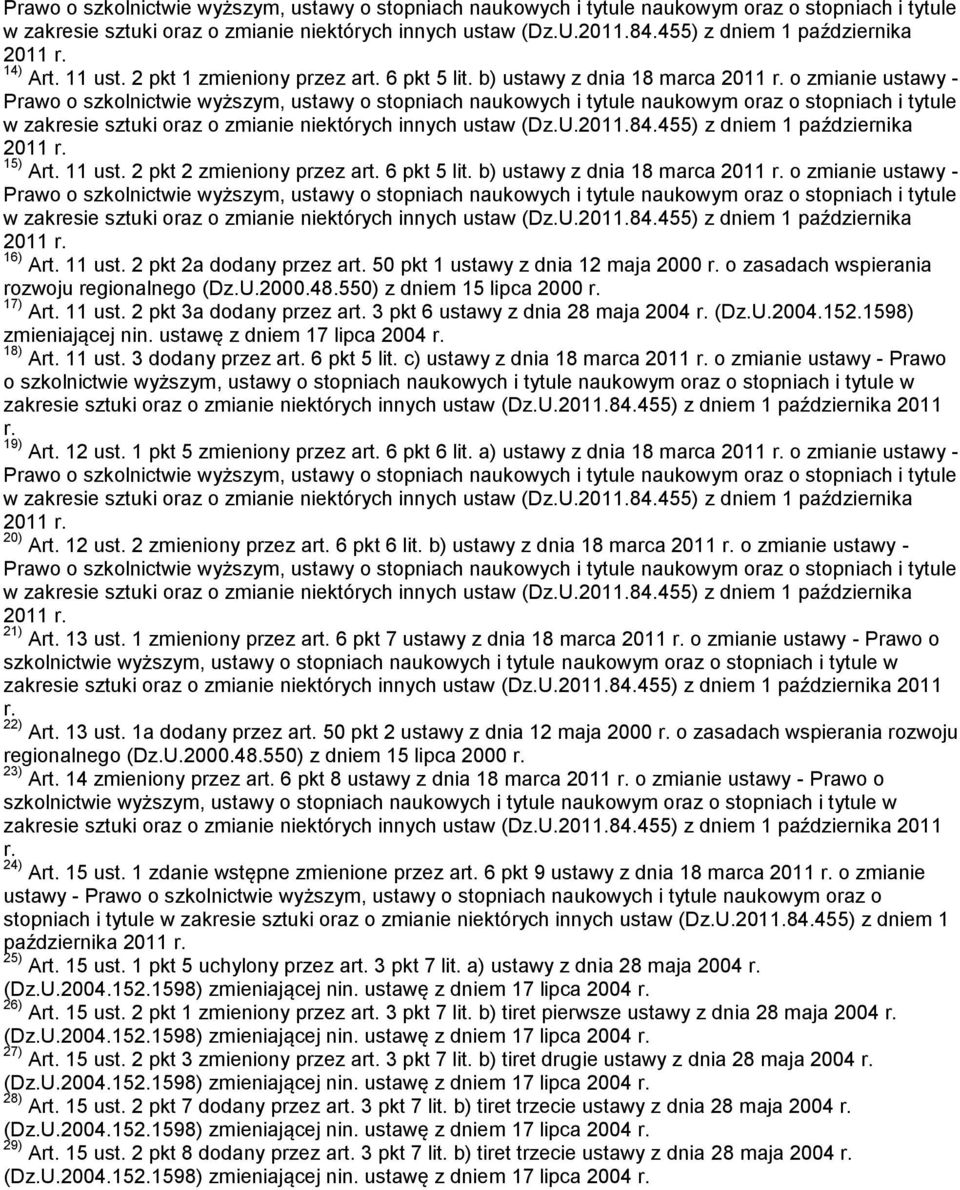 Prawo o szkolnictwie wyższym, ustawy o stopniach naukowych i tytule naukowym oraz o stopniach i tytule w zakresie sztuki oraz o zmianie niektórych innych ustaw (Dz.U.2011.84.455) z dniem 1 października 2011 r.
$^{14)}$ Art. 11 ust. 2 pkt 1 zmieniony przez art. 6 pkt 5 lit. b) ustawy z dnia 18 marca 2011 r. o zmianie ustawy - Prawo o szkolnictwie wyższym, ustawy o stopniach naukowych i tytule naukowym oraz o stopniach i tytule w zakresie sztuki oraz o zmianie niektórych innych ustaw (Dz.U.2011.84.455) z dniem 1 października 2011 r.
$^{15)}$ Art. 11 ust. 2 pkt 2 zmieniony przez art. 6 pkt 5 lit. b) ustawy z dnia 18 marca 2011 r. o zmianie ustawy - Prawo o szkolnictwie wyższym, ustawy o stopniach naukowych i tytule naukowym oraz o stopniach i tytule w zakresie sztuki oraz o zmianie niektórych innych ustaw (Dz.U.2011.84.455) z dniem 1 października 2011 r.
$^{16)}$ Art. 11 ust. 2 pkt 2a dodany przez art. 50 pkt 1 ustawy z dnia 12 maja 2000 r. o zasadach wspierania rozwoju regionalnego (Dz.U.2000.48.550) z dniem 15 lipca 2000 r.
$^{17)}$ Art. 11 ust. 2 pkt 3a dodany przez art. 3 pkt 6 ustawy z dnia 28 maja 2004 r. (Dz.U.2004.152.1598) zmieniającej nin. ustawę z dniem 17 lipca 2004 r.
$^{18)}$ Art. 11 ust. 3 dodany przez art. 6 pkt 5 lit. c) ustawy z dnia 18 marca 2011 r. o zmianie ustawy - Prawo o szkolnictwie wyższym, ustawy o stopniach naukowych i tytule naukowym oraz o stopniach i tytule w zakresie sztuki oraz o zmianie niektórych innych ustaw (Dz.U.2011.84.455) z dniem 1 października 2011 r.
$^{19)}$ Art. 12 ust. 1 pkt 5 zmieniony przez art. 6 pkt 6 lit. a) ustawy z dnia 18 marca 2011 r. o zmianie ustawy - Prawo o szkolnictwie wyższym, ustawy o stopniach naukowych i tytule naukowym oraz o stopniach i tytule w zakresie sztuki oraz o zmianie niektórych innych ustaw (Dz.U.2011.84.455) z dniem 1 października 2011 r.
$^{20)}$ Art. 12 ust. 2 zmieniony przez art. 6 pkt 6 lit. b) ustawy z dnia 18 marca 2011 r. o zmianie ustawy - Prawo o szkolnictwie wyższym, ustawy o stopniach naukowych i tytule naukowym oraz o stopniach i tytule w zakresie sztuki oraz o zmianie niektórych innych ustaw (Dz.U.2011.84.455) z dniem 1 października 2011 r.
$^{21)}$ Art. 13 ust. 1 zmieniony przez art. 6 pkt 7 ustawy z dnia 18 marca 2011 r. o zmianie ustawy - Prawo o szkolnictwie wyższym, ustawy o stopniach naukowych i tytule naukowym oraz o stopniach i tytule w zakresie sztuki oraz o zmianie niektórych innych ustaw (Dz.U.2011.84.455) z dniem 1 października 2011 r.
$^{22)}$ Art. 13 ust. 1a dodany przez art. 50 pkt 2 ustawy z dnia 12 maja 2000 r. o zasadach wspierania rozwoju regionalnego (Dz.U.2000.48.550) z dniem 15 lipca 2000 r.
$^{23)}$ Art. 14 zmieniony przez art. 6 pkt 8 ustawy z dnia 18 marca 2011 r. o zmianie ustawy - Prawo o szkolnictwie wyższym, ustawy o stopniach naukowych i tytule naukowym oraz o stopniach i tytule w zakresie sztuki oraz o zmianie niektórych innych ustaw (Dz.U.2011.84.455) z dniem 1 października 2011 r.
$^{24)}$ Art. 15 ust. 1 zdanie wstępne zmienione przez art. 6 pkt 9 ustawy z dnia 18 marca 2011 r. o zmianie ustawy - Prawo o szkolnictwie wyższym, ustawy o stopniach naukowych i tytule naukowym oraz o stopniach i tytule w zakresie sztuki oraz o zmianie niektórych innych ustaw (Dz.U.2011.84.455) z dniem 1 października 2011 r.
$^{25)}$ Art. 15 ust. 1 pkt 5 uchylony przez art. 3 pkt 7 lit. a) ustawy z dnia 28 maja 2004 r. (Dz.U.2004.152.1598) zmieniającej nin. ustawę z dniem 17 lipca 2004 r.
$^{26)}$ Art. 15 ust. 2 pkt 1 zmieniony przez art. 3 pkt 7 lit. b) tiret pierwsze ustawy z dnia 28 maja 2004 r. (Dz.U.2004.152.1598) zmieniającej nin. ustawę z dniem 17 lipca 2004 r.
$^{27)}$ Art. 15 ust. 2 pkt 3 zmieniony przez art. 3 pkt 7 lit. b) tiret drugie ustawy z dnia 28 maja 2004 r. (Dz.U.2004.152.1598) zmieniającej nin. ustawę z dniem 17 lipca 2004 r.
$^{28)}$ Art. 15 ust. 2 pkt 7 dodany przez art. 3 pkt 7 lit. b) tiret trzecie ustawy z dnia 28 maja 2004 r. (Dz.U.2004.152.1598) zmieniającej nin. ustawę z dniem 17 lipca 2004 r.
$^{29)}$ Art. 15 ust. 2 pkt 8 dodany przez art. 3 pkt 7 lit. b) tiret trzecie ustawy z dnia 28 maja 2004 r. (Dz.U.2004.152.1598) zmieniającej nin. ustawę z dniem 17 lipca 2004 r.